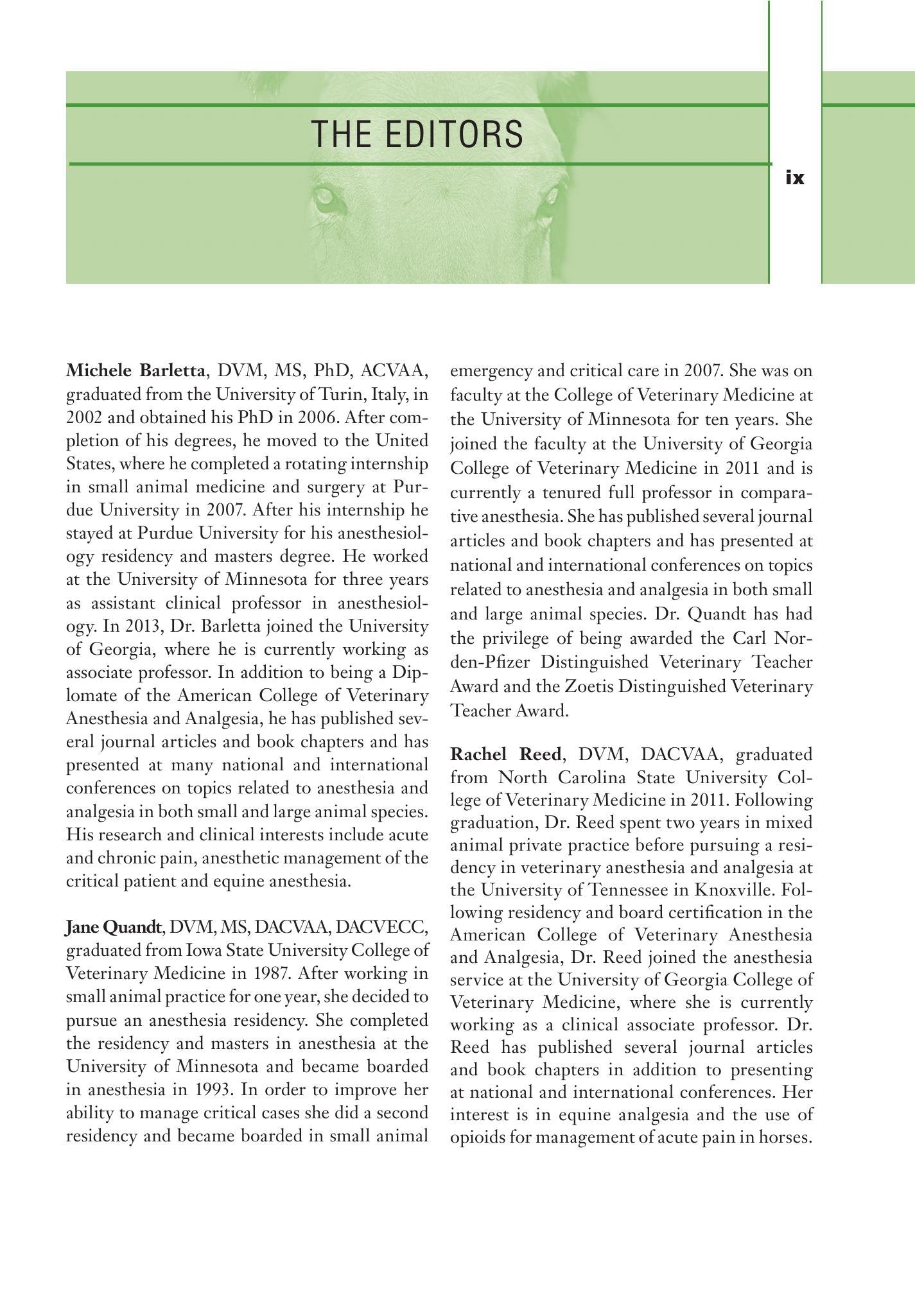 THE EDITORS

ix

Michele Barletta, DVM, MS, PhD, ACVAA, graduated from the University of Turin, Italy, in 2002 and obtained his PhD in 2006. After completion of his degrees, he moved to the United States, where he completed a rotating internship in small animal medicine and surgery at Purdue University in 2007. After his internship he stayed at Purdue University for his anesthesiology residency and masters degree. He worked at the University of Minnesota for three years as assistant clinical professor in anesthesiology. In 2013, Dr. Barletta joined the University of Georgia, where he is currently working as associate professor. In addition to being a Diplomate of the American College of Veterinary Anesthesia and Analgesia, he has published several journal articles and book chapters and has presented at many national and international conferences on topics related to anesthesia and analgesia in both small and large animal species. His research and clinical interests include acute and chronic pain, anesthetic management of the critical patient and equine anesthesia.

Jane Quandt, DVM, MS, DACVAA, DACVECC, graduated from Iowa State University College of Veterinary Medicine in 1987. After working in small animal practice for one year, she decided to pursue an anesthesia residency. She completed the residency and masters in anesthesia at the University of Minnesota and became boarded in anesthesia in 1993. In order to improve her ability to manage critical cases she did a second residency and became boarded in small animal emergency and critical care in 2007. She was on faculty at the College of Veterinary Medicine at the University of Minnesota for ten years. She joined the faculty at the University of Georgia College of Veterinary Medicine in 2011 and is currently a tenured full professor in comparative anesthesia. She has published several journal articles and book chapters and has presented at national and international conferences on topics related to anesthesia and analgesia in both small and large animal species. Dr. Quandt has had the privilege of being awarded the Carl Norden-Pfizer Distinguished Veterinary Teacher Award and the Zoetis Distinguished Veterinary Teacher Award.

Rachel Reed, DVM, DACVAA, graduated from North Carolina State University College of Veterinary Medicine in 2011. Following graduation, Dr. Reed spent two years in mixed animal private practice before pursuing a residency in veterinary anesthesia and analgesia at the University of Tennessee in Knoxville. Following residency and board certification in the American College of Veterinary Anesthesia and Analgesia, Dr. Reed joined the anesthesia service at the University of Georgia College of Veterinary Medicine, where she is currently working as a clinical associate professor. Dr. Reed has published several journal articles and book chapters in addition to presenting at national and international conferences. Her interest is in equine analgesia and the use of opioids for management of acute pain in horses.